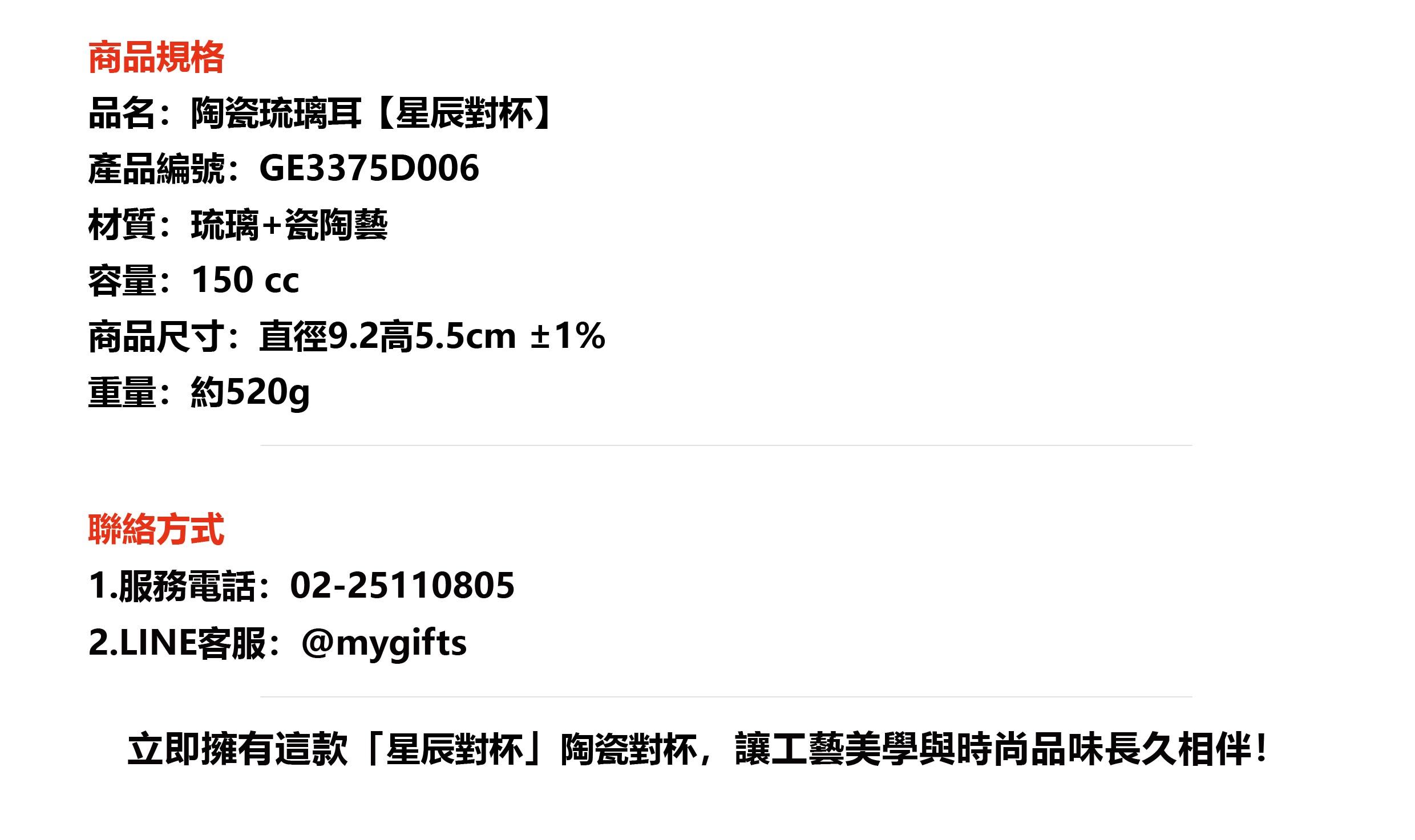 商品規格
品名：陶瓷琉璃耳【星辰對杯】
產品編號：GE3375D006
材質：琉璃+瓷陶藝
容量：150 cc
商品尺寸：直徑9.2高5.5cm ±1%
重量：約520g

聯絡方式
1.服務電話：02-25110805
2.LINE客服：@mygifts

立即擁有這款「星辰對杯」陶瓷對杯，讓工藝美學與時尚品味長久相伴！